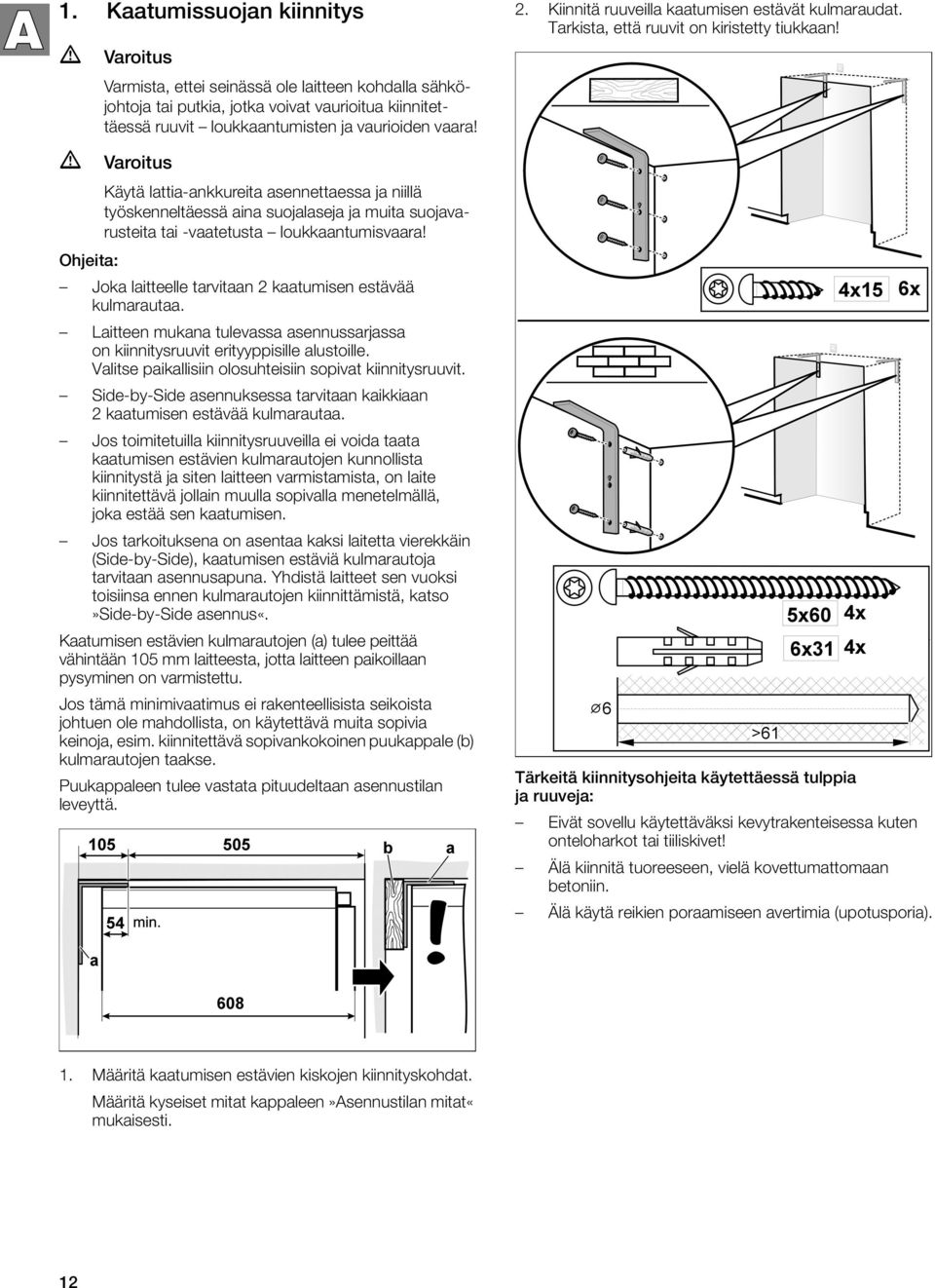 A

1. Kaatumissuojan kiinnitys

Varoitus

Varmista, ettei seinässä ole laitteen kohdalla sähköjohtoja tai putkia, jotka voivat vaurioitua kiinnitettäessä ruuvit – loukkaantumisten ja vaurioiden vaara!

Varoitus

Käytä lattia-ankkureita asennettaessa ja niillä työskenneltäessä aina suojalaseja ja muita suojavarusteita tai -vaatetusta – loukkaantumisvaara!

Ohjeita:

– Joka laitteelle tarvitaan 2 kaatumisen estävää kulmarautaa.

– Laitteen mukana tulevassa asennussarjassa on kiinnitysruuvit erityyppisille alustoille. Valitse paikallisiin olosuhteisiin sopivat kiinnitysruuvit.

– Side-by-Side asennuksessa tarvitaan kaikkiaan 2 kaatumisen estävää kulmarautaa.

– Jos toimitetuilla kiinnitysruuveilla ei voida taata kaatumisen estävien kulmarautojen kunnollista kiinnitystä ja siten laitteen varmistamista, on laite kiinnitettävä jollain muulla sopivalla menetelmällä, joka estää sen kaatumisen.

– Jos tarkoituksena on asentaa kaksi laitetta vierekkäin (Side-by-Side), kaatumisen estäviä kulmarautoja tarvitaan asennusapuna. Yhdistä laitteet sen vuoksi toisiinsa ennen kulmarautojen kiinnittämistä, katso »Side-by-Side asennus«.

Kaatumisen estävien kulmarautojen (a) tulee peittää vähintään 105 mm laitteesta, jotta laitteen paikoillaan pysyminen on varmistettu.

Jos tämä minimivaatimus ei rakenteellisista seikoista johtuen ole mahdollista, on käytettävä muita sopivia keinoja, esim. kiinnitettävä sopivankokoinen puukappale (b) kulmarautojen taakse.

Puukappaleen tulee vastata pituudeltaan asennustilan leveyttä.

105 505 b a
54 min.
a
608

1. Määritä kaatumisen estävien kiskojen kiinnityskohdat.

Määritä kyseiset mitat kappaleen »Asennustilan mitat« mukaisesti.

2. Kiinnitä ruuveilla kaatumisen estävät kulmaraudat. Tarkista, että ruuvit on kiristetty tiukkaan!

4x15 6x

5x60 4x
6x31 4x
⌀6
>61

Tärkeitä kiinnitysohjeita käytettäessä tulppia ja ruuveja:

– Eivät sovellu käytettäväksi kevytrakenteisessa kuten onteloharkot tai tiiliskivet!

– Älä kiinnitä tuoreeseen, vielä kovettumattomaan betoniin.

– Älä käytä reikien poraamiseen avertimia (upotusporia).

12